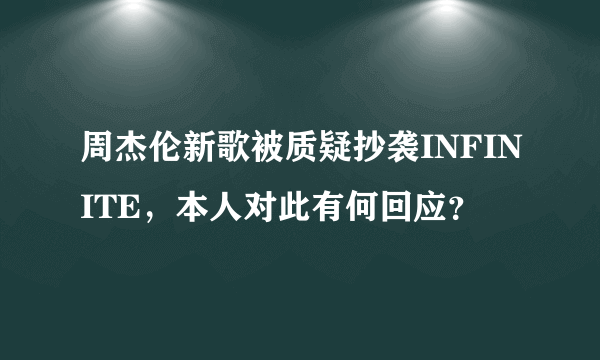 周杰伦新歌被质疑抄袭INFINITE，本人对此有何回应?